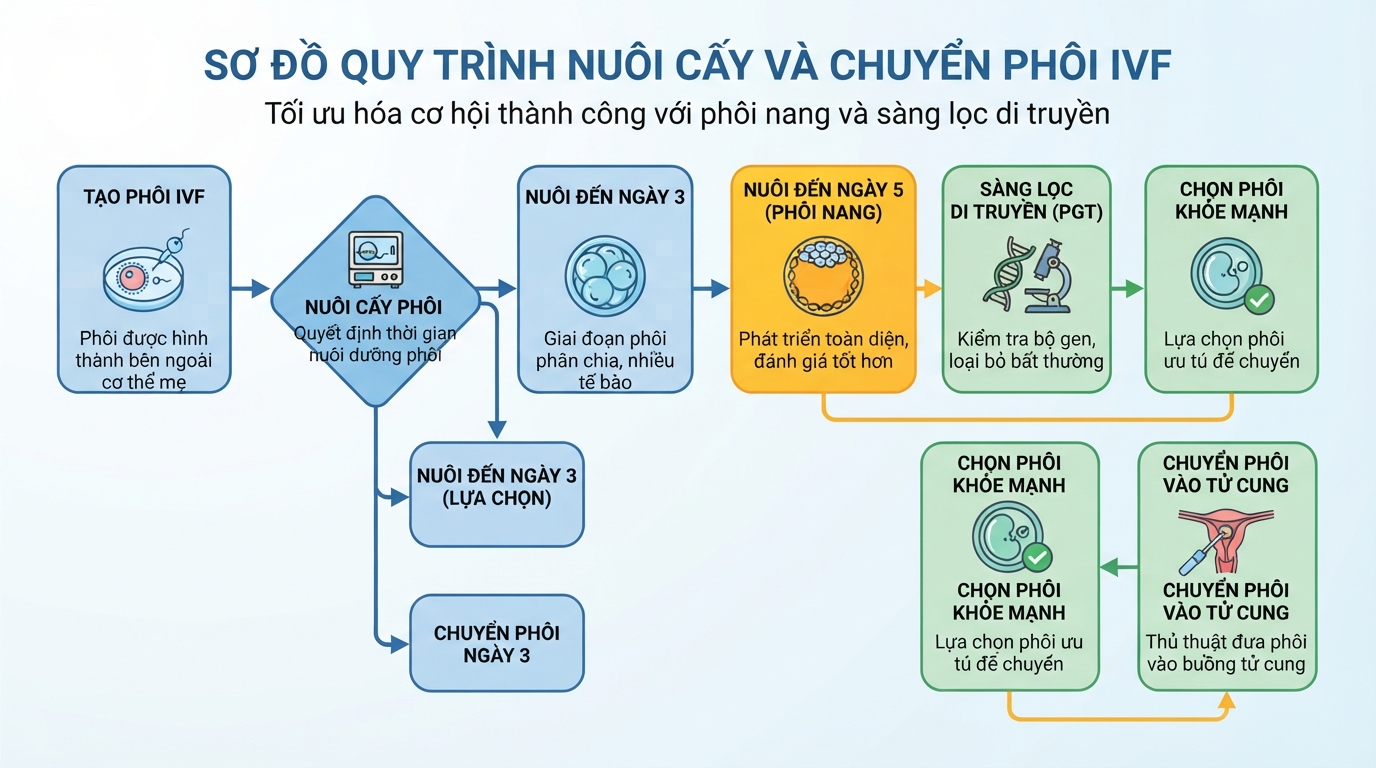 SƠ ĐỒ QUY TRÌNH NUÔI CẤY VÀ CHUYỂN PHÔI IVF

Tối ưu hóa cơ hội thành công với phôi nang và sàng lọc di truyền

TẠO PHÔI IVF

Phôi được hình thành bên ngoài cơ thể mẹ

NUÔI CẤY PHÔI

Quyết định thời gian nuôi dưỡng phôi

NUÔI ĐẾN NGÀY 3

Giai đoạn phôi phân chia, nhiều tế bào

NUÔI ĐẾN NGÀY 5 (PHÔI NANG)

Phát triển toàn diện, đánh giá tốt hơn

SÀNG LỌC DI TRUYỀN (PGT)

Kiểm tra bộ gen, loại bỏ bất thường

CHỌN PHÔI KHỎE MẠNH

Lựa chọn phôi ưu tú để chuyển

NUÔI ĐẾN NGÀY 3 (LỰA CHỌN)

CHUYỂN PHÔI NGÀY 3

CHỌN PHÔI KHỎE MẠNH

CHỌN PHÔI KHỎE MẠNH

Lựa chọn phôi ưu tú để chuyển

CHUYỂN PHÔI VÀO TỬ CUNG

CHUYỂN PHÔI VÀO TỬ CUNG

Thủ thuật đưa phôi vào buồng tử cung